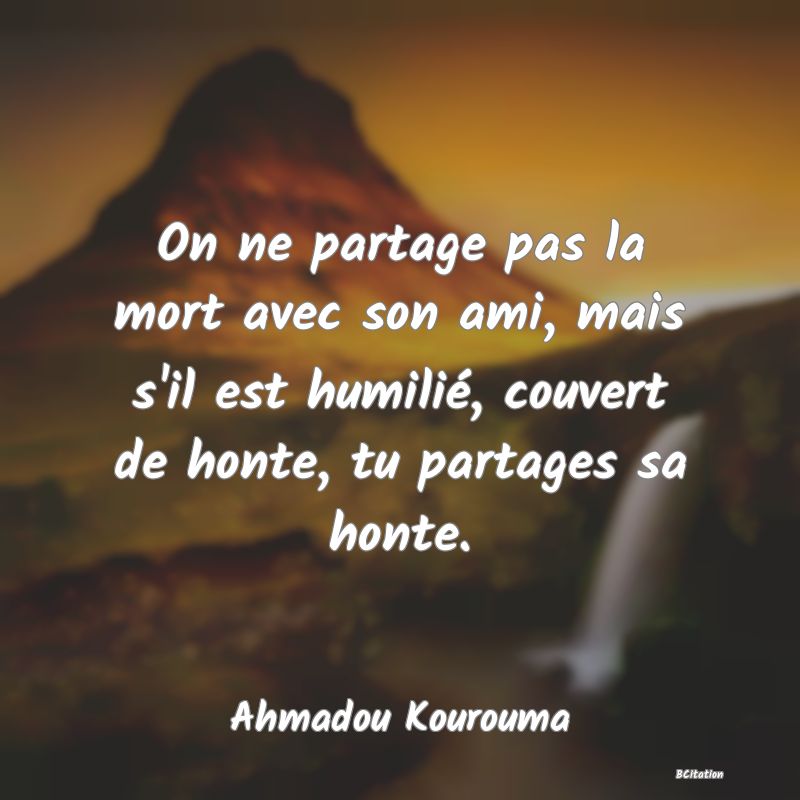 On ne partage pas la mort avec son ami, mais s'il est humilié, couvert de honte, tu partages sa honte.

Ahmadou Kourouma

BCitation